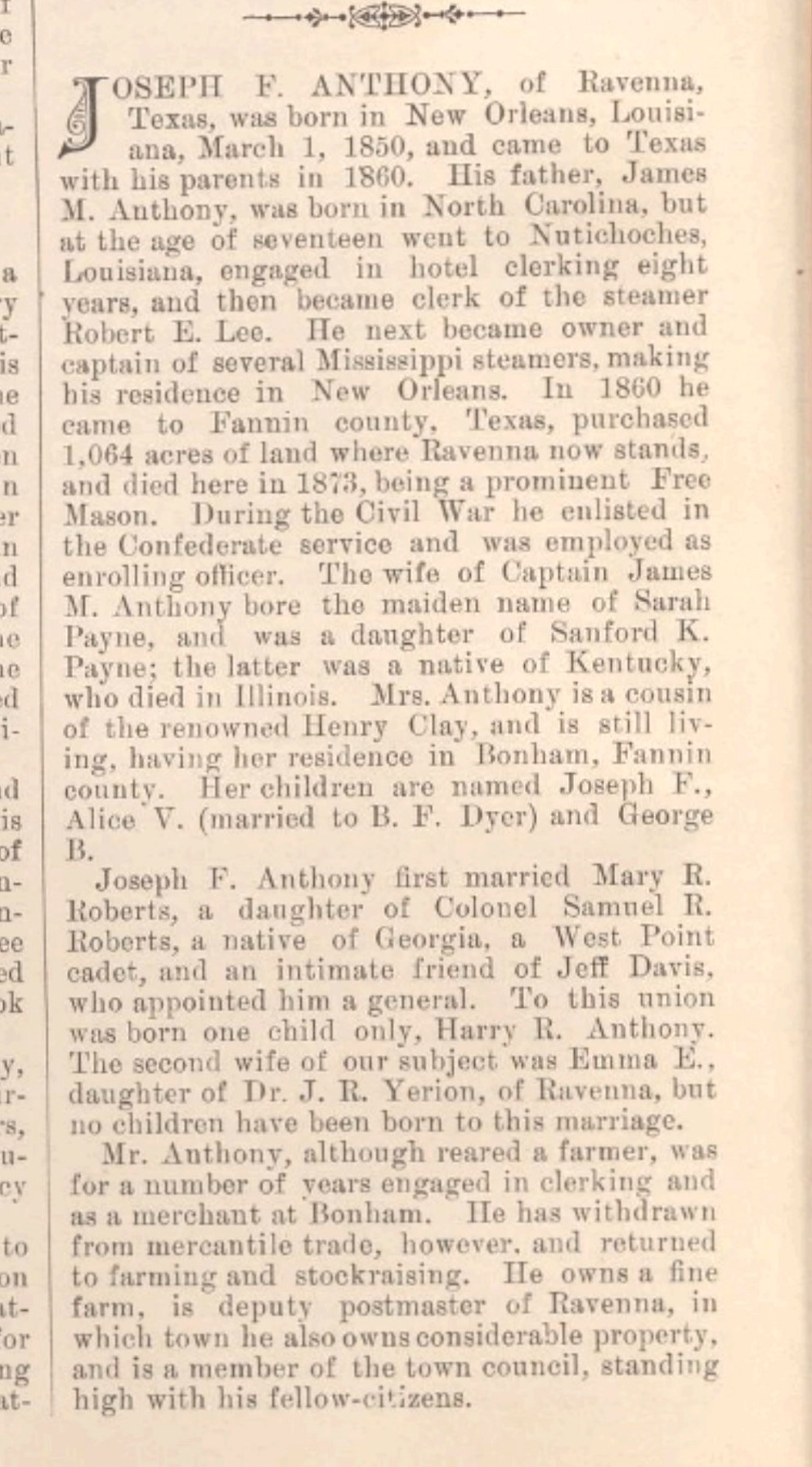 JOSEPH F. ANTHONY, of Ravenna, Texas, was born in New Orleans, Louisiana, March 1, 1850, and came to Texas with his parents in 1860. His father, James M. Anthony, was born in North Carolina, but at the age of seventeen went to Nutichoches, Louisiana, engaged in hotel clerking eight years, and then became clerk of the steamer Robert E. Lee. He next became owner and captain of several Mississippi steamers, making his residence in New Orleans. In 1860 he came to Fannin county, Texas, purchased 1,064 acres of land where Ravenna now stands, and died here in 1873, being a prominent Free Mason. During the Civil War he enlisted in the Confederate service and was employed as enrolling officer. The wife of Captain James M. Anthony bore the maiden name of Sarah Payne, and was a daughter of Sanford K. Payne; the latter was a native of Kentucky, who died in Illinois. Mrs. Anthony is a cousin of the renowned Henry Clay, and is still living, having her residence in Bonham, Fannin county. Her children are named Joseph F., Alice V. (married to B. F. Dyer) and George B.

Joseph F. Anthony first married Mary R. Roberts, a daughter of Colonel Samuel R. Roberts, a native of Georgia, a West Point cadet, and an intimate friend of Jeff Davis, who appointed him a general. To this union was born one child only, Harry R. Anthony. The second wife of our subject was Emma E., daughter of Dr. J. R. Yerion, of Ravenna, but no children have been born to this marriage.

Mr. Anthony, although reared a farmer, was for a number of years engaged in clerking and as a merchant at Bonham. He has withdrawn from mercantile trade, however, and returned to farming and stockraising. He owns a fine farm, is deputy postmaster of Ravenna, in which town he also owns considerable property, and is a member of the town council, standing high with his fellow-citizens.